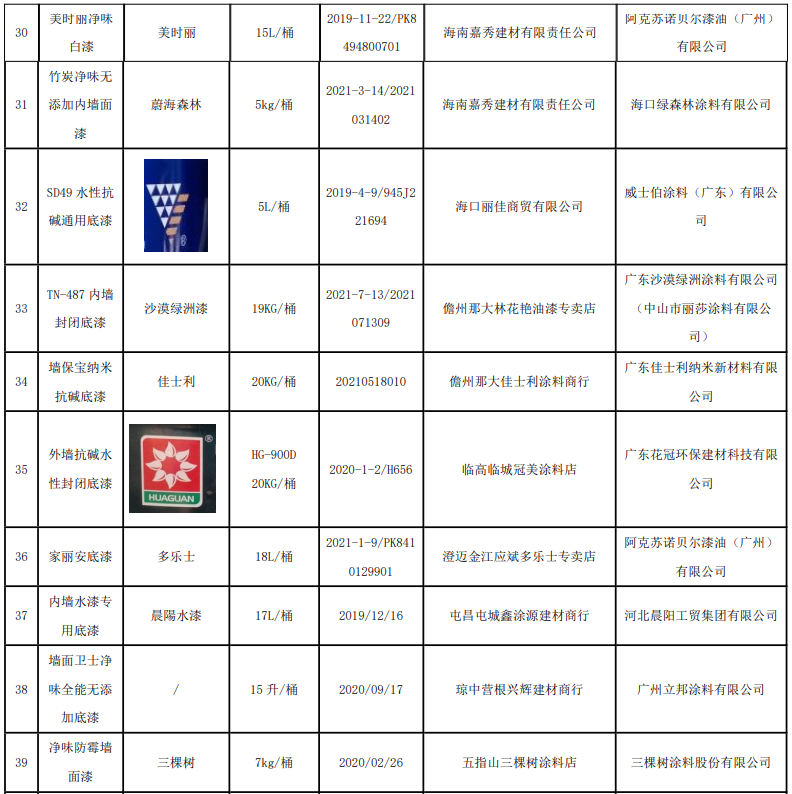 | 30 | 美时丽净味白漆 | 美时丽 | 15L/桶 | 2019-11-22/PK8494800701 | 海南嘉秀建材有限责任公司 | 阿克苏诺贝尔漆油（广州）有限公司 |
|---|---|---|---|---|---|---|
| 31 | 竹炭净味无添加内墙面漆 | 蔚海森林 | 5kg/桶 | 2021-3-14/2021031402 | 海南嘉秀建材有限责任公司 | 海口绿森林涂料有限公司 |
| 32 | SD49 水性抗碱通用底漆 | | 5L/桶 | 2019-4-9/945J221694 | 海口丽佳商贸有限公司 | 威士伯涂料（广东）有限公司 |
| 33 | TN-487 内墙封闭底漆 | 沙漠绿洲漆 | 19KG/桶 | 2021-7-13/2021071309 | 儋州那大林花艳油漆专卖店 | 广东沙漠绿洲涂料有限公司（中山市丽莎涂料有限公司） |
| 34 | 墙保宝纳米抗碱底漆 | 佳士利 | 20KG/桶 | 20210518010 | 儋州那大佳士利涂料商行 | 广东佳士利纳米新材料有限公司 |
| 35 | 外墙抗碱水性封闭底漆 | HUAGUAN | HG-900D 20KG/桶 | 2020-1-2/H656 | 临高临城冠美涂料店 | 广东花冠环保建材科技有限公司 |
| 36 | 家丽安底漆 | 多乐士 | 18L/桶 | 2021-1-9/PK8410129901 | 澄迈金江应斌多乐士专卖店 | 阿克苏诺贝尔漆油（广州）有限公司 |
| 37 | 内墙水漆专用底漆 | 晨陽水漆 | 17L/桶 | 2019/12/16 | 屯昌屯城鑫涂源建材商行 | 河北晨阳工贸集团有限公司 |
| 38 | 墙面卫士净味全能无添加底漆 | / | 15 升/桶 | 2020/09/17 | 琼中营根兴辉建材商行 | 广州立邦涂料有限公司 |
| 39 | 净味防霉墙面漆 | 三棵树 | 7kg/桶 | 2020/02/26 | 五指山三棵树涂料店 | 三棵树涂料股份有限公司 |